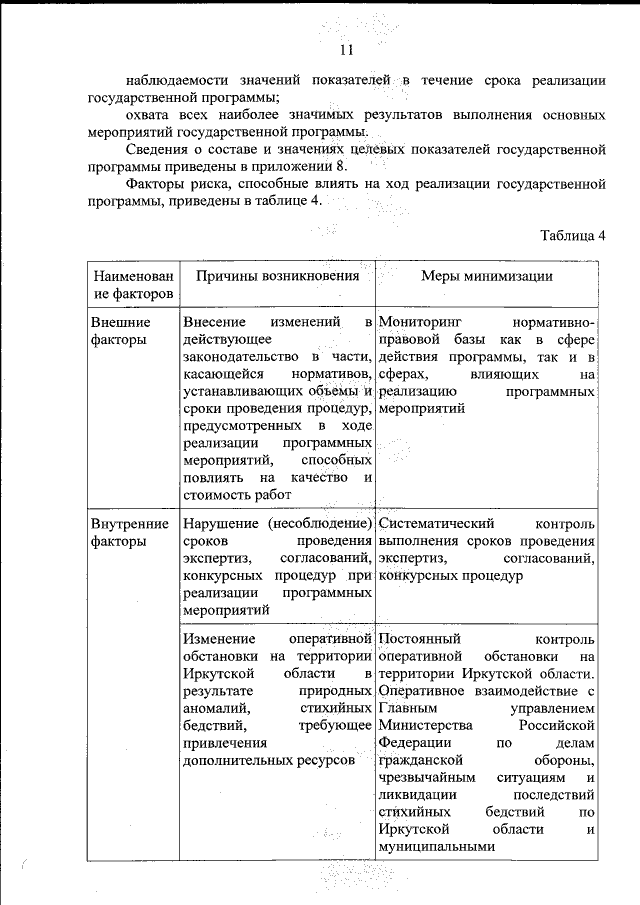 11

наблюдаемости значений показателей в течение срока реализации государственной программы;

охвата всех наиболее значимых результатов выполнения основных мероприятий государственной программы.

Сведения о составе и значениях целевых показателей государственной программы приведены в приложении 8.

Факторы риска, способные влиять на ход реализации государственной программы, приведены в таблице 4.

Таблица 4

| Наименование факторов | Причины возникновения | Меры минимизации |
|---|---|---|
| Внешние факторы | Внесение изменений в действующее законодательство в части, касающейся нормативов, устанавливающих объемы и сроки проведения процедур, предусмотренных в ходе реализации программных мероприятий, способных повлиять на качество и стоимость работ | Мониторинг нормативно-правовой базы как в сфере действия программы, так и в сферах, влияющих на реализацию программных мероприятий |
| Внутренние факторы | Нарушение (несоблюдение) сроков проведения экспертиз, согласований, конкурсных процедур при реализации программных мероприятий | Систематический контроль выполнения сроков проведения экспертиз, согласований, конкурсных процедур |
| | Изменение оперативной обстановки на территории Иркутской области в результате природных аномалий, стихийных бедствий, требующее привлечения дополнительных ресурсов | Постоянный контроль оперативной обстановки на территории Иркутской области. Оперативное взаимодействие с Главным управлением Министерства Российской Федерации по делам гражданской обороны, чрезвычайным ситуациям и ликвидации последствий стихийных бедствий по Иркутской области и муниципальными |